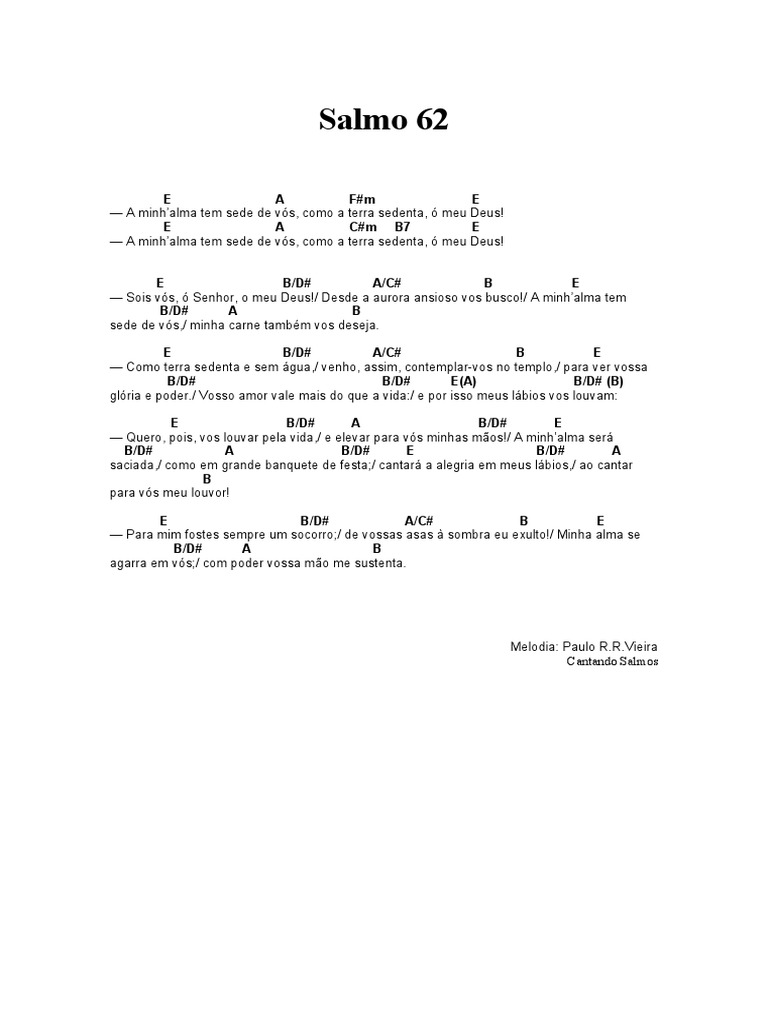 Salmo 62

E A F#m E
— A minh'alma tem sede de vós, como a terra sedenta, ó meu Deus!
E A C#m B7 E
— A minh'alma tem sede de vós, como a terra sedenta, ó meu Deus!

E B/D# A/C# B E
— Sois vós, ó Senhor, o meu Deus!/ Desde a aurora ansioso vos busco!/ A minh'alma tem
B/D# A B
sede de vós;/ minha carne também vos deseja.

E B/D# A/C# B E
— Como terra sedenta e sem água,/ venho, assim, contemplar-vos no templo,/ para ver vossa
B/D# B/D# E(A) B/D# (B)
glória e poder./ Vosso amor vale mais do que a vida:/ e por isso meus lábios vos louvam:

E B/D# A B/D# E
— Quero, pois, vos louvar pela vida,/ e elevar para vós minhas mãos!/ A minh'alma será
B/D# A B/D# E B/D# A
saciada,/ como em grande banquete de festa;/ cantará a alegria em meus lábios,/ ao cantar
B
para vós meu louvor!

E B/D# A/C# B E
— Para mim fostes sempre um socorro;/ de vossas asas à sombra eu exulto!/ Minha alma se
B/D# A B
agarra em vós;/ com poder vossa mão me sustenta.

Melodia: Paulo R.R.Vieira
Cantando Salmos